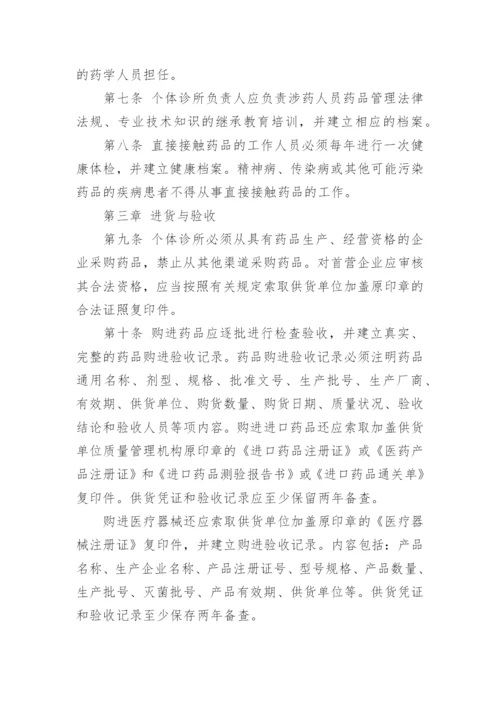 的药学人员担任。

第七条 个体诊所负责人应负责涉药人员药品管理法律法规、专业技术知识的继承教育培训，并建立相应的档案。

第八条 直接接触药品的工作人员必须每年进行一次健康体检，并建立健康档案。精神病、传染病或其他可能污染药品的疾病患者不得从事直接接触药品的工作。

第三章 进货与验收

第九条 个体诊所必须从具有药品生产、经营资格的企业采购药品，禁止从其他渠道采购药品。对首营企业应审核其合法资格，应当按照有关规定索取供货单位加盖原印章的合法证照复印件。

第十条 购进药品应逐批进行检查验收，并建立真实、完整的药品购进验收记录。药品购进验收记录必须注明药品通用名称、剂型、规格、批准文号、生产批号、生产厂商、有效期、供货单位、购货数量、购货日期、质量状况、验收结论和验收人员等项内容。购进进口药品还应索取加盖供货单位质量管理机构原印章的《进口药品注册证》或《医药产品注册证》和《进口药品测验报告书》或《进口药品通关单》复印件。供货凭证和验收记录应至少保留两年备查。

购进医疗器械还应索取供货单位加盖原印章的《医疗器械注册证》复印件，并建立购进验收记录。内容包括：产品名称、生产企业名称、产品注册证号、型号规格、产品数量、生产批号、灭菌批号、产品有效期、供货单位等。供货凭证和验收记录至少保存两年备查。